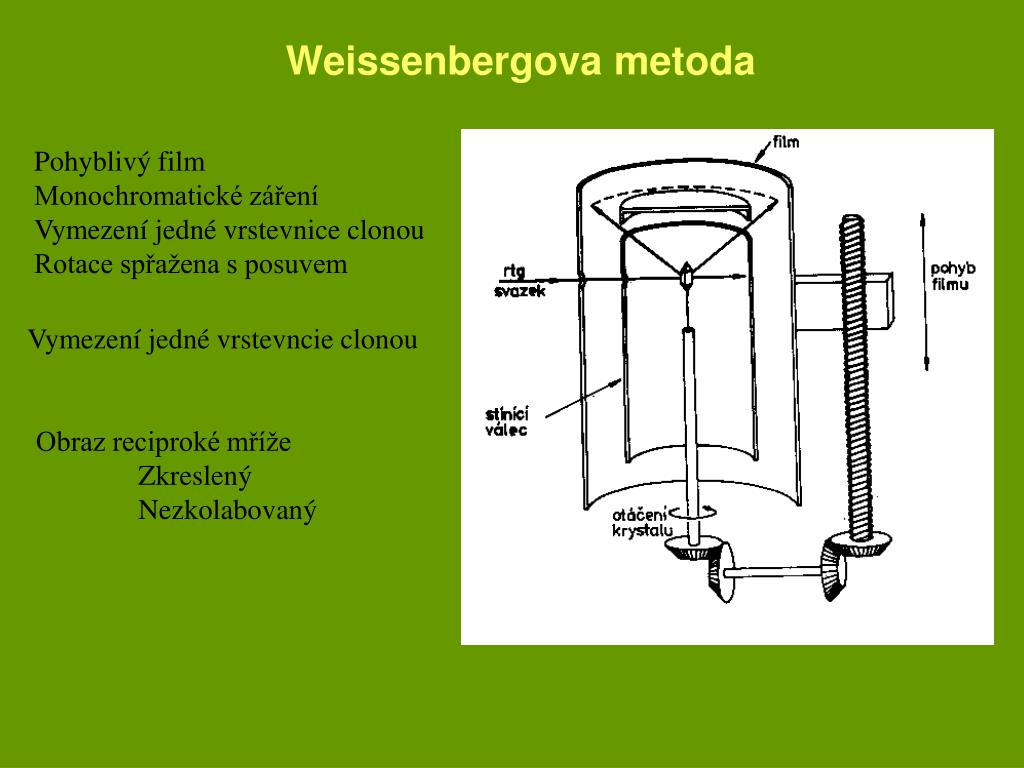 Weissenbergova metoda

Pohyblivý film
Monochromatické záření
Vymezení jedné vrstevnice clonou
Rotace spřažena s posuvem

Vymezení jedné vrstevncie clonou

Obraz reciproké mříže
Zkreslený
Nezkolabovaný

film

rtg
svazek

pohyb
filmu

stínící
válec

otáčení
krystalu